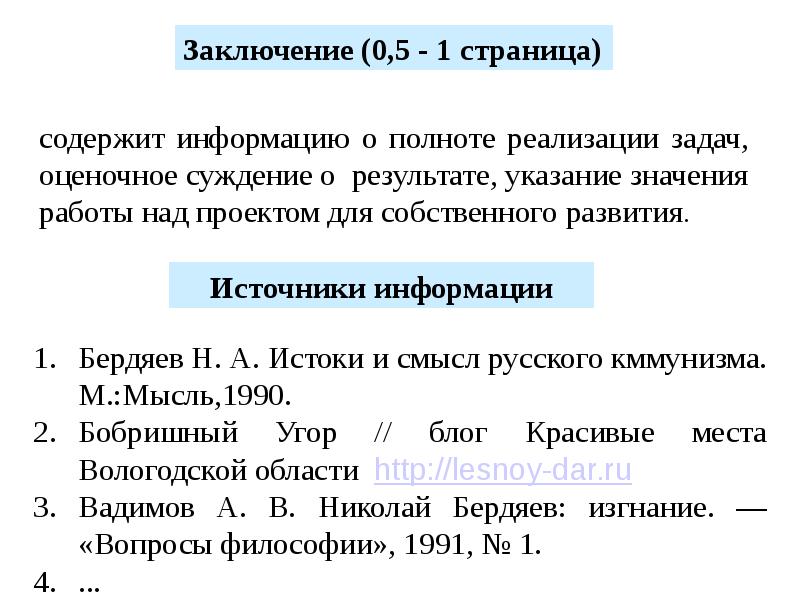 Заключение (0,5 - 1 страница)

содержит информацию о полноте реализации задач, оценочное суждение о результате, указание значения работы над проектом для собственного развития.

Источники информации

1. Бердяев Н. А. Истоки и смысл русского кммунизма. М.:Мысль,1990.
2. Бобришный Угор // блог Красивые места Вологодской области http://lesnoy-dar.ru
3. Вадимов А. В. Николай Бердяев: изгнание. — «Вопросы философии», 1991, № 1.
4. ...